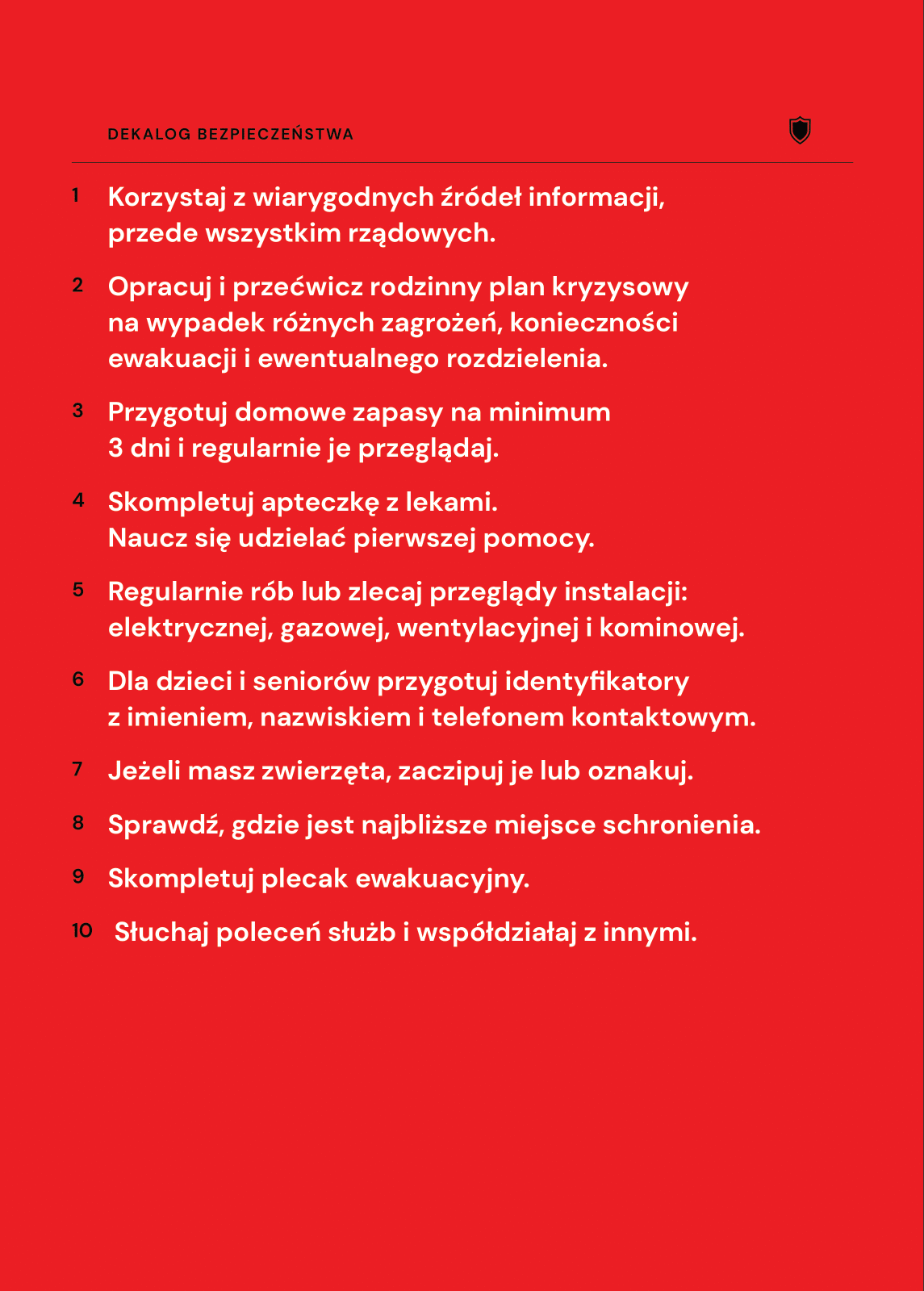 DEKALOG BEZPIECZEŃSTWA

1 Korzystaj z wiarygodnych źródeł informacji, przede wszystkim rządowych.

2 Opracuj i przećwicz rodzinny plan kryzysowy na wypadek różnych zagrożeń, konieczności ewakuacji i ewentualnego rozdzielenia.

3 Przygotuj domowe zapasy na minimum 3 dni i regularnie je przeglądaj.

4 Skompletuj apteczkę z lekami. Naucz się udzielać pierwszej pomocy.

5 Regularnie rób lub zlecaj przeglądy instalacji: elektrycznej, gazowej, wentylacyjnej i kominowej.

6 Dla dzieci i seniorów przygotuj identyfikatory z imieniem, nazwiskiem i telefonem kontaktowym.

7 Jeżeli masz zwierzęta, zaczipuj je lub oznakuj.

8 Sprawdź, gdzie jest najbliższe miejsce schronienia.

9 Skompletuj plecak ewakuacyjny.

10 Słuchaj poleceń służb i współdziałaj z innymi.